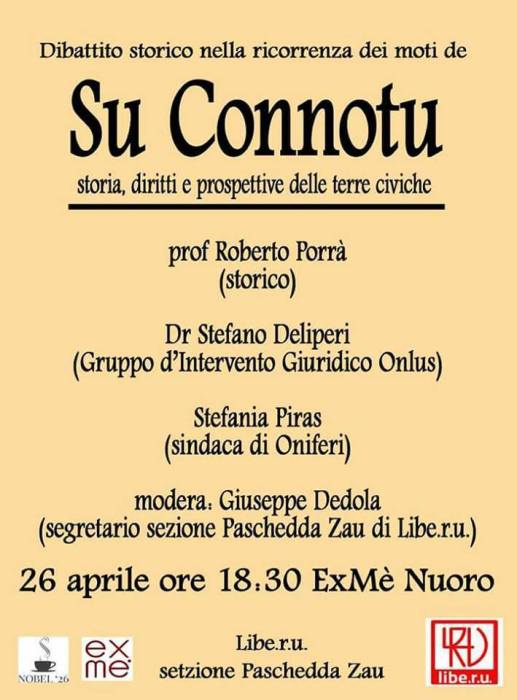 Dibattito storico nella ricorrenza dei moti de

Su Connotu

storia, diritti e prospettive delle terre civiche

prof Roberto Porrà
(storico)

Dr Stefano Deliperi
(Gruppo d'Intervento Giuridico Onlus)

Stefania Piras
(sindaca di Oniferi)

modera: Giuseppe Dedola
(segretario sezione Paschedda Zau di Libe.r.u.)

26 aprile ore 18:30 ExMè Nuoro

NOBEL '26

ex mè

Libe.r.u.
setzione Paschedda Zau

libe.r.u.